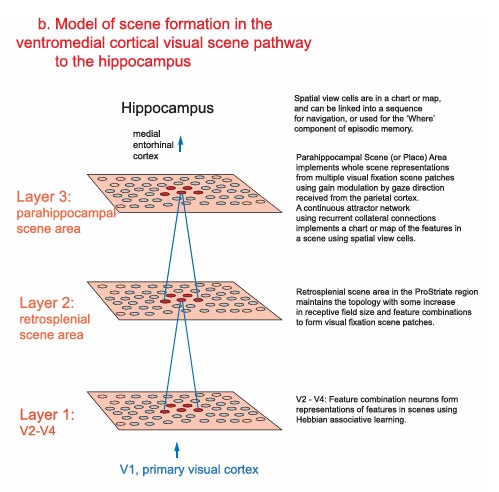 b. Model of scene formation in the ventromedial cortical visual scene pathway to the hippocampus

Hippocampus

medial entorhinal cortex

Spatial view cells are in a chart or map, and can be linked into a sequence for navigation, or used for the 'Where' component of episodic memory.

Layer 3: parahippocampal scene area

Parahippocampal Scene (or Place) Area implements whole scene representations from multiple visual fixation scene patches using gain modulation by gaze direction received from the parietal cortex. A continuous attractor network using recurrent collateral connections implements a chart or map of the features in a scene using spatial view cells.

Layer 2: retrosplenial scene area

Retrosplenial scene area in the ProStriate region maintains the topology with some increase in receptive field size and feature combinations to form visual fixation scene patches.

Layer 1: V2-V4

V2 - V4: Feature combination neurons form representations of features in scenes using Hebbian associative learning.

V1, primary visual cortex